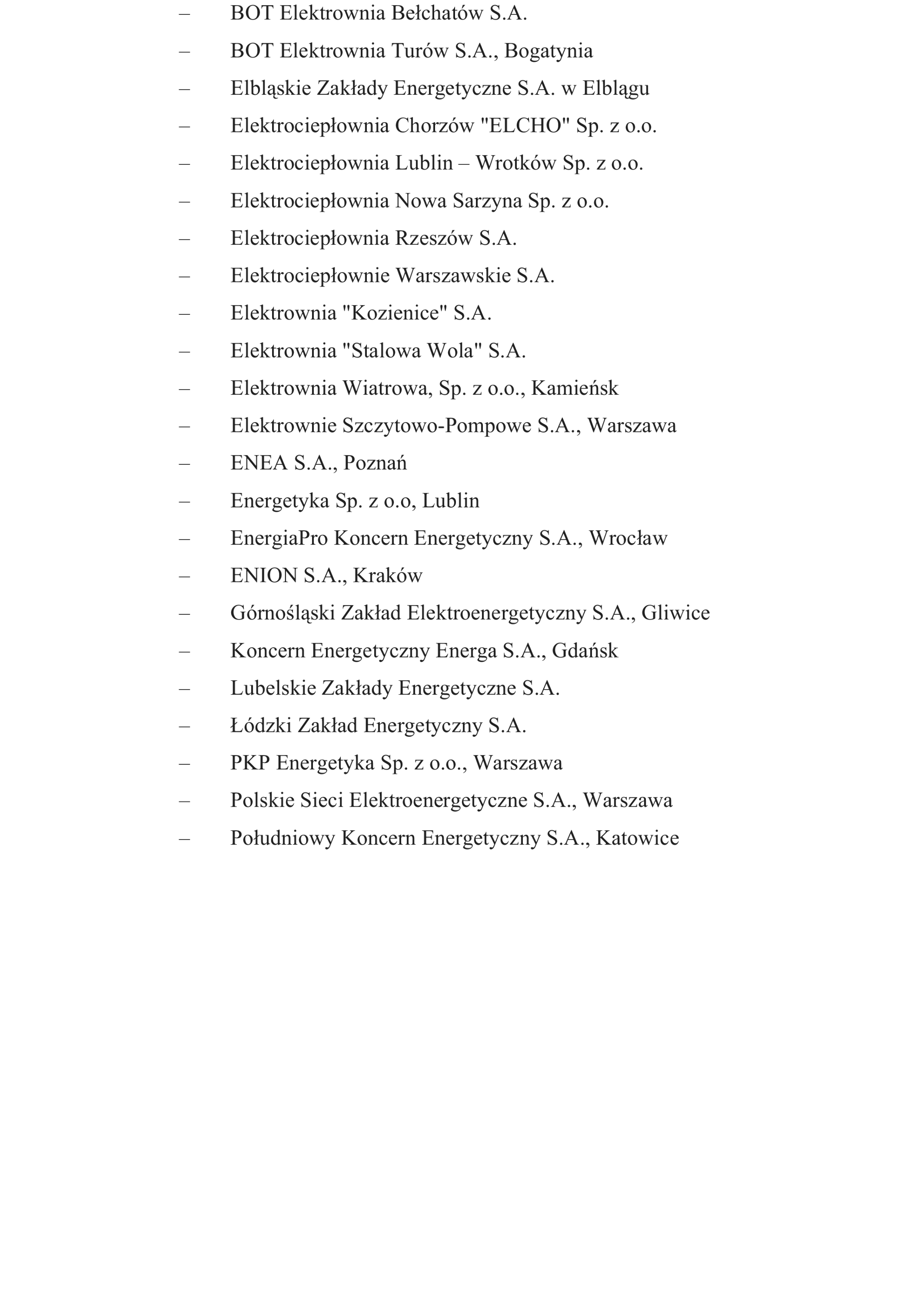 – BOT Elektrownia Bełchatów S.A.

– BOT Elektrownia Turów S.A., Bogatynia

– Elbląskie Zakłady Energetyczne S.A. w Elblągu

– Elektrociepłownia Chorzów "ELCHO" Sp. z o.o.

– Elektrociepłownia Lublin – Wrotków Sp. z o.o.

– Elektrociepłownia Nowa Sarzyna Sp. z o.o.

– Elektrociepłownia Rzeszów S.A.

– Elektrociepłownie Warszawskie S.A.

– Elektrownia "Kozienice" S.A.

– Elektrownia "Stalowa Wola" S.A.

– Elektrownia Wiatrowa, Sp. z o.o., Kamieńsk

– Elektrownie Szczytowo-Pompowe S.A., Warszawa

– ENEA S.A., Poznań

– Energetyka Sp. z o.o, Lublin

– EnergiaPro Koncern Energetyczny S.A., Wrocław

– ENION S.A., Kraków

– Górnośląski Zakład Elektroenergetyczny S.A., Gliwice

– Koncern Energetyczny Energa S.A., Gdańsk

– Lubelskie Zakłady Energetyczne S.A.

– Łódzki Zakład Energetyczny S.A.

– PKP Energetyka Sp. z o.o., Warszawa

– Polskie Sieci Elektroenergetyczne S.A., Warszawa

– Południowy Koncern Energetyczny S.A., Katowice